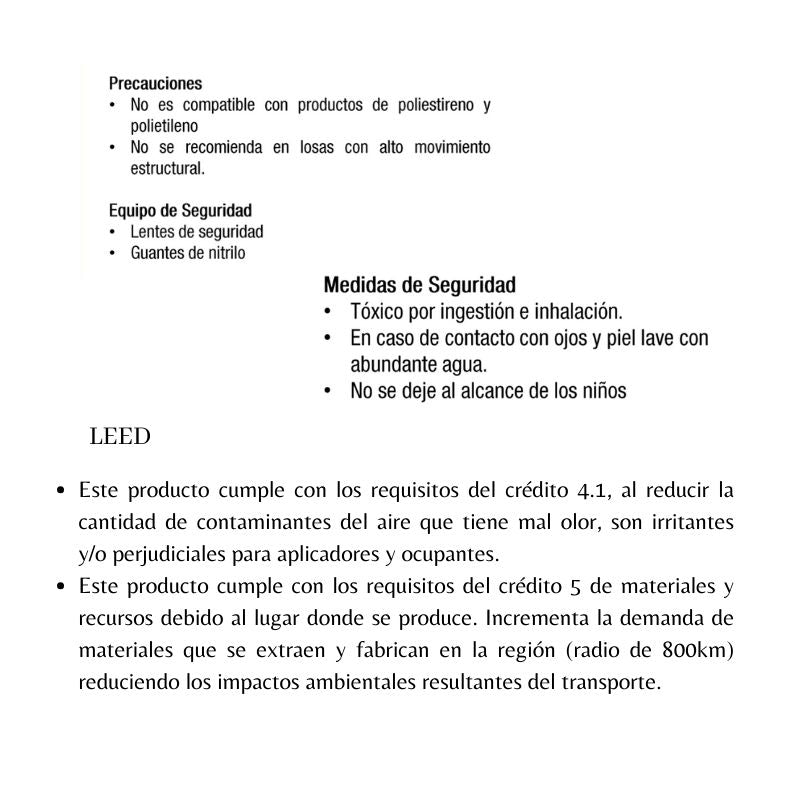 Precauciones
• No es compatible con productos de poliestireno y polietileno
• No se recomienda en losas con alto movimiento estructural.

Equipo de Seguridad
• Lentes de seguridad
• Guantes de nitrilo

Medidas de Seguridad
• Tóxico por ingestión e inhalación.
• En caso de contacto con ojos y piel lave con abundante agua.
• No se deje al alcance de los niños

LEED

• Este producto cumple con los requisitos del crédito 4.1, al reducir la cantidad de contaminantes del aire que tiene mal olor, son irritantes y/o perjudiciales para aplicadores y ocupantes.
• Este producto cumple con los requisitos del crédito 5 de materiales y recursos debido al lugar donde se produce. Incrementa la demanda de materiales que se extraen y fabrican en la región (radio de 800km) reduciendo los impactos ambientales resultantes del transporte.